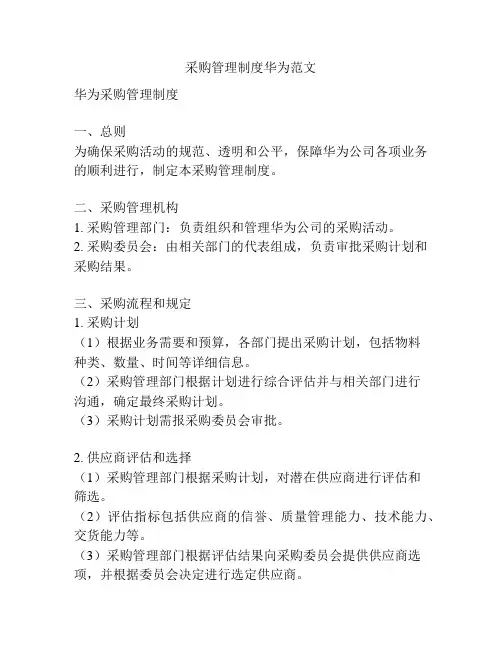 采购管理制度华为范文

华为采购管理制度

一、总则
为确保采购活动的规范、透明和公平，保障华为公司各项业务的顺利进行，制定本采购管理制度。

二、采购管理机构
1. 采购管理部门：负责组织和管理华为公司的采购活动。
2. 采购委员会：由相关部门的代表组成，负责审批采购计划和采购结果。

三、采购流程和规定
1. 采购计划
（1）根据业务需要和预算，各部门提出采购计划，包括物料种类、数量、时间等详细信息。
（2）采购管理部门根据计划进行综合评估并与相关部门进行沟通，确定最终采购计划。
（3）采购计划需报采购委员会审批。

2. 供应商评估和选择
（1）采购管理部门根据采购计划，对潜在供应商进行评估和筛选。
（2）评估指标包括供应商的信誉、质量管理能力、技术能力、交货能力等。
（3）采购管理部门根据评估结果向采购委员会提供供应商选项，并根据委员会决定进行选定供应商。